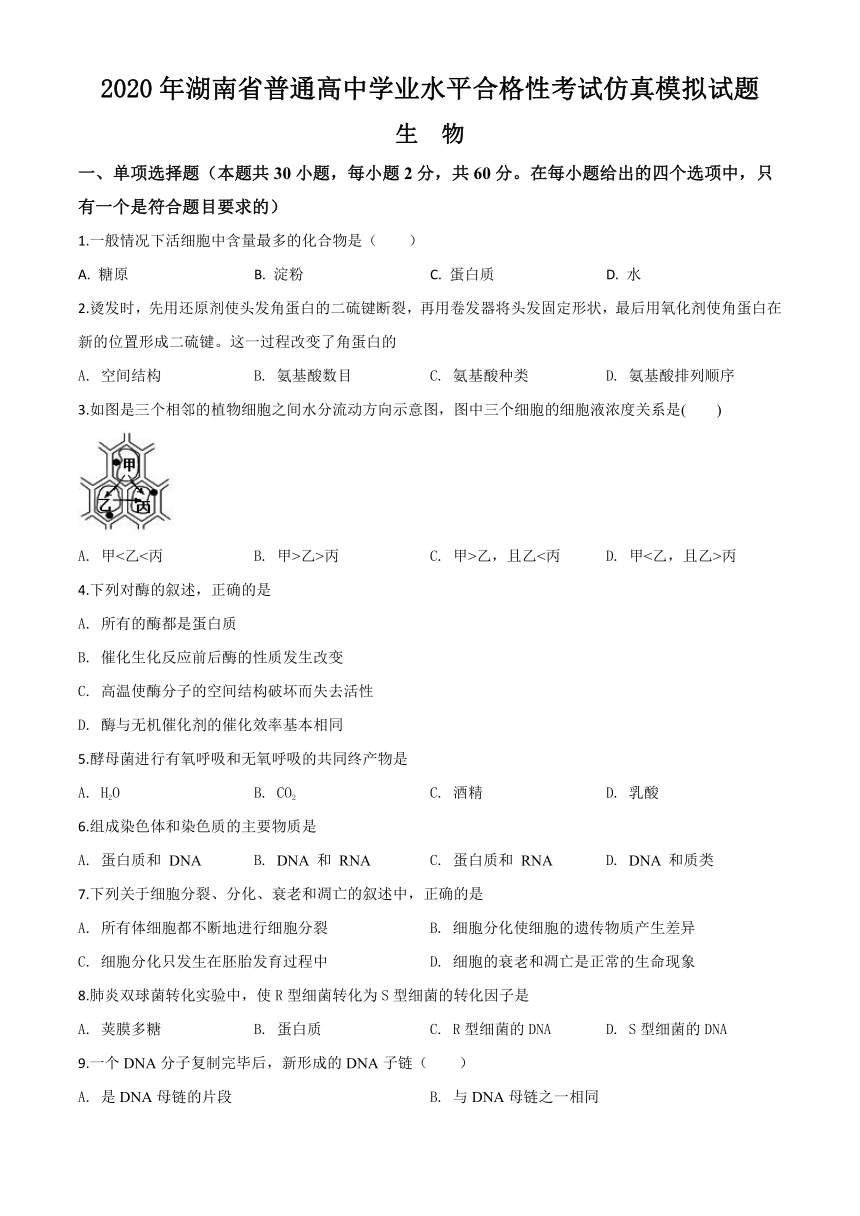 2020年湖南省普通高中学业水平合格性考试仿真模拟试题

生　物

一、单项选择题（本题共30小题，每小题2分，共60分。在每小题给出的四个选项中，只有一个是符合题目要求的）

1.一般情况下活细胞中含量最多的化合物是（　　）

A. 糖原　　B. 淀粉　　C. 蛋白质　　D. 水

2.烫发时，先用还原剂使头发角蛋白的二硫键断裂，再用卷发器将头发固定形状，最后用氧化剂使角蛋白在新的位置形成二硫键。这一过程改变了角蛋白的

A. 空间结构　　B. 氨基酸数目　　C. 氨基酸种类　　D. 氨基酸排列顺序

3.如图是三个相邻的植物细胞之间水分流动方向示意图，图中三个细胞的细胞液浓度关系是(　　)

甲
乙
丙

A. 甲<乙<丙　　B. 甲>乙>丙　　C. 甲>乙，且乙<丙　　D. 甲<乙，且乙>丙

4.下列对酶的叙述，正确的是

A. 所有的酶都是蛋白质

B. 催化生化反应前后酶的性质发生改变

C. 高温使酶分子的空间结构破坏而失去活性

D. 酶与无机催化剂的催化效率基本相同

5.酵母菌进行有氧呼吸和无氧呼吸的共同终产物是

A. $H_2O$　　B. $CO_2$　　C. 酒精　　D. 乳酸

6.组成染色体和染色质的主要物质是

A. 蛋白质和 DNA　　B. DNA 和 RNA　　C. 蛋白质和 RNA　　D. DNA 和质类

7.下列关于细胞分裂、分化、衰老和凋亡的叙述中，正确的是

A. 所有体细胞都不断地进行细胞分裂　　B. 细胞分化使细胞的遗传物质产生差异

C. 细胞分化只发生在胚胎发育过程中　　D. 细胞的衰老和凋亡是正常的生命现象

8.肺炎双球菌转化实验中，使R型细菌转化为S型细菌的转化因子是

A. 荚膜多糖　　B. 蛋白质　　C. R型细菌的DNA　　D. S型细菌的DNA

9.一个DNA分子复制完毕后，新形成的DNA子链（　　）

A. 是DNA母链的片段　　B. 与DNA母链之一相同